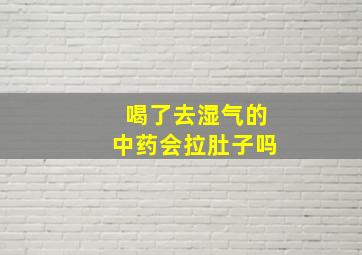 喝了去湿气的
中药会拉肚子吗